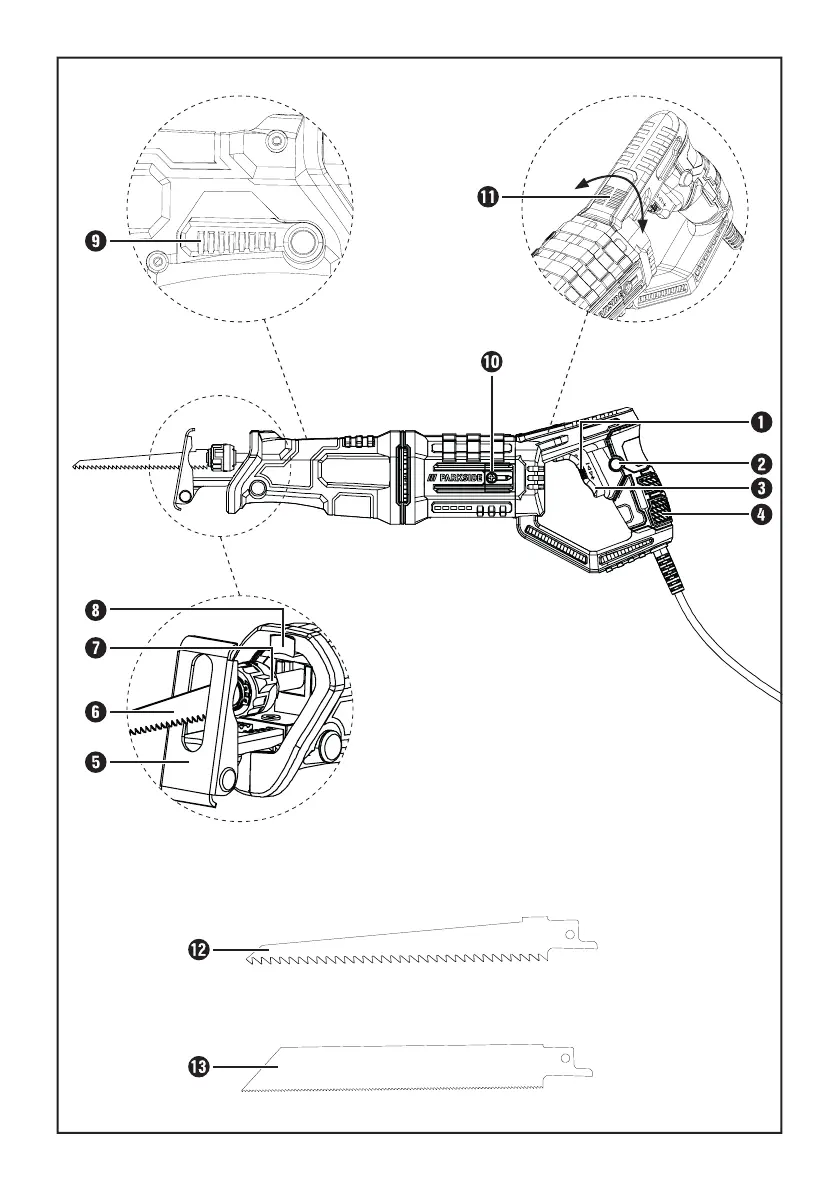 9

11

10

PARKSIDE

1

2

3

4

8

7

6

5

12

13